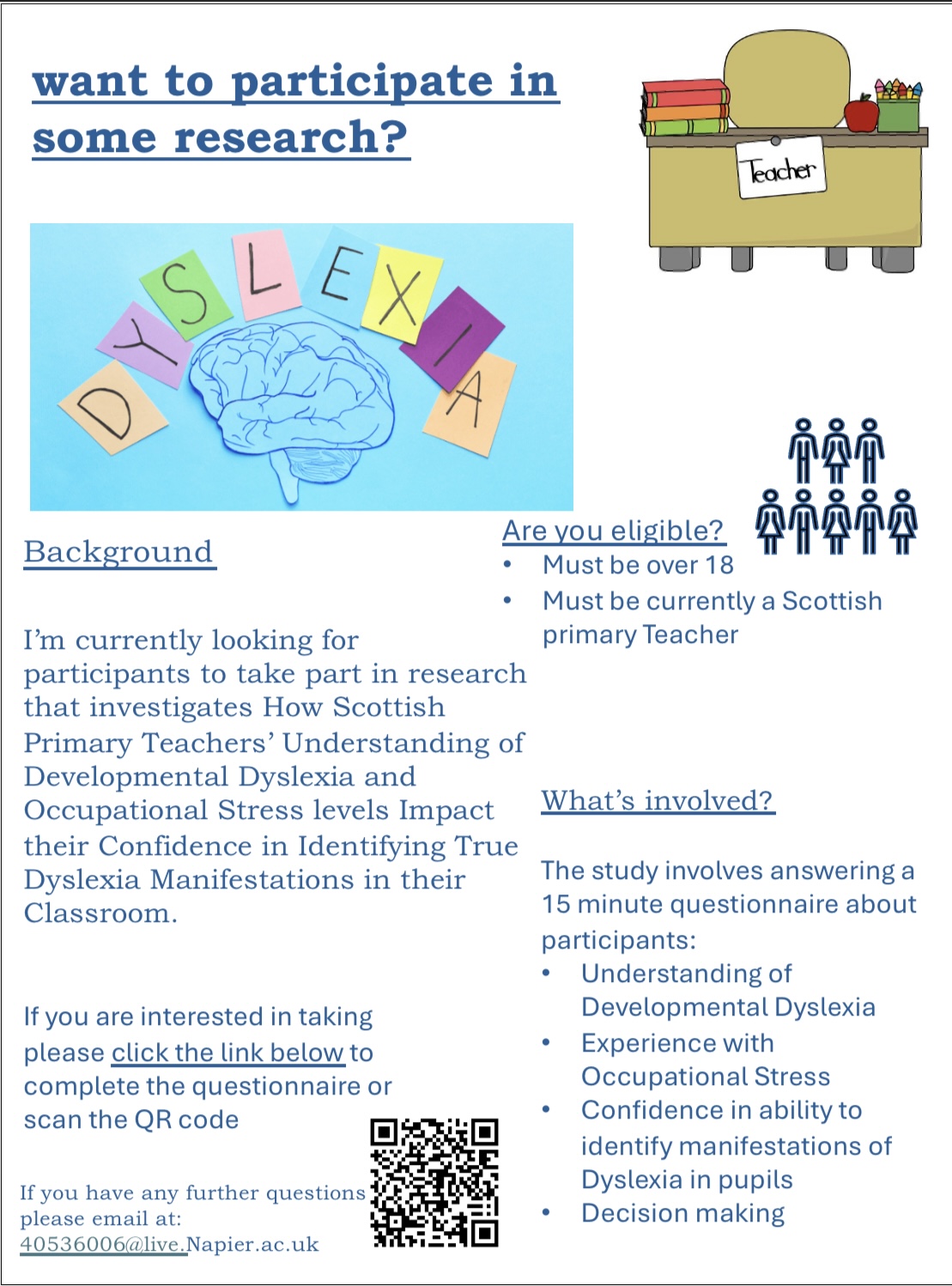 want to participate in some research?

Teacher

DYSLEXIA

Background

I'm currently looking for participants to take part in research that investigates How Scottish Primary Teachers' Understanding of Developmental Dyslexia and Occupational Stress levels Impact their Confidence in Identifying True Dyslexia Manifestations in their Classroom.

If you are interested in taking please click the link below to complete the questionnaire or scan the QR code

If you have any further questions please email at: 40536006@live.Napier.ac.uk

Are you eligible?
• Must be over 18
• Must be currently a Scottish primary Teacher

What's involved?

The study involves answering a 15 minute questionnaire about participants:
• Understanding of Developmental Dyslexia
• Experience with Occupational Stress
• Confidence in ability to identify manifestations of Dyslexia in pupils
• Decision making